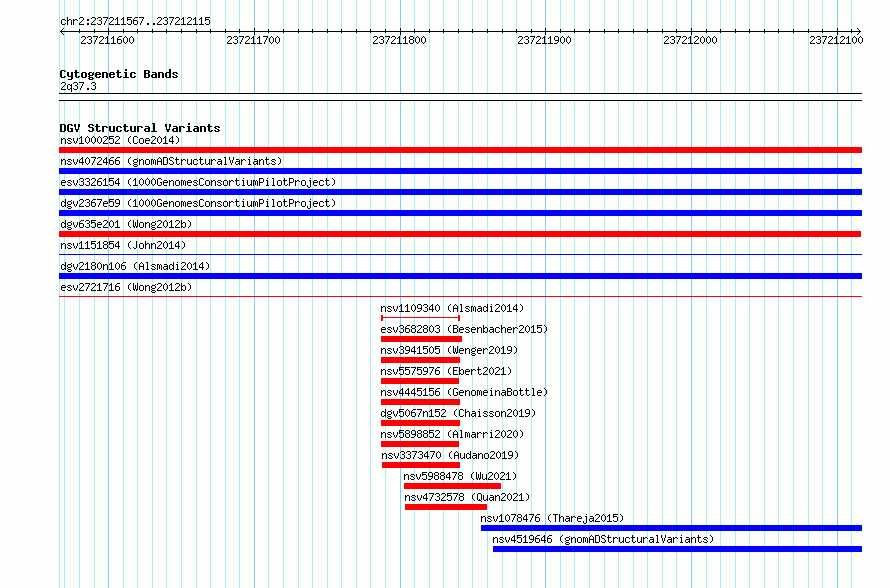 chr2:237211567..237212115

237211600 237211700 237211800 237211900 237212000 237212100

Cytogenetic Bands
2q37.3

DGV Structural Variants
nsv1000252 (Coe2014)
nsv4072466 (gnomADStructuralVariants)
esv3326154 (1000GenomesConsortiumPilotProject)
dgv2367e59 (1000GenomesConsortiumPilotProject)
dgv635e201 (Wong2012b)
nsv1151854 (John2014)
dgv2180n106 (Alsmadi2014)
esv2721716 (Wong2012b)
nsv1109340 (Alsmadi2014)
esv3682803 (Besenbacher2015)
nsv3941505 (Wenger2019)
nsv5575976 (Ebert2021)
nsv4445156 (GenomeinaBottle)
dgv5067n152 (Chaisson2019)
nsv5898852 (Almarri2020)
nsv3373470 (Audano2019)
nsv5988478 (Wu2021)
nsv4732578 (Quan2021)
nsv1078476 (Thareja2015)
nsv4519646 (gnomADStructuralVariants)